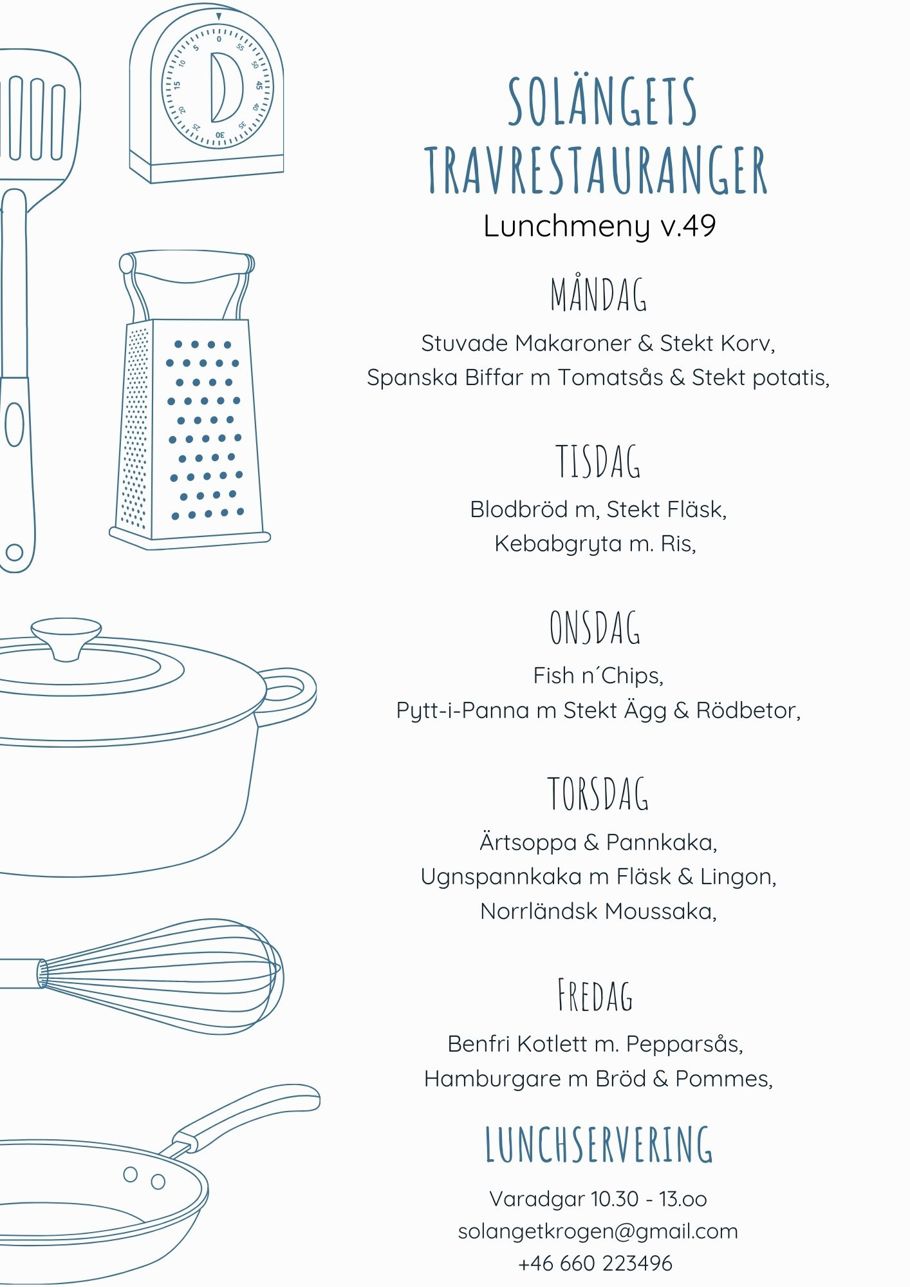 SOLÄNGETS TRAVRESTAURANGER
Lunchmeny v.49

MÅNDAG
Stuvade Makaroner & Stekt Korv,
Spanska Biffar m Tomatsås & Stekt potatis,

TISDAG
Blodbröd m, Stekt Fläsk,
Kebabgryta m. Ris,

ONSDAG
Fish n´Chips,
Pytt-i-Panna m Stekt Ägg & Rödbetor,

TORSDAG
Ärtsoppa & Pannkaka,
Ugnspannkaka m Fläsk & Lingon,
Norrländsk Moussaka,

FREDAG
Benfri Kotlett m. Pepparsås,
Hamburgare m Bröd & Pommes,

LUNCHSERVERING
Varadgar 10.30 - 13.oo
solangetkrogen@gmail.com
+46 660 223496